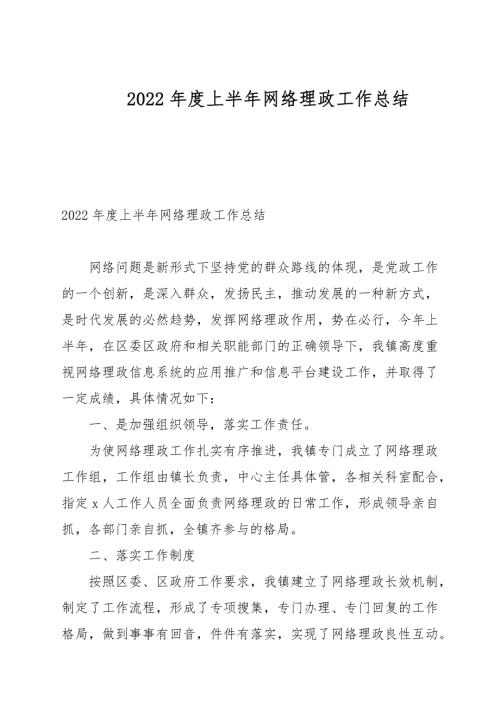 2022 年度上半年网络理政工作总结

2022 年度上半年网络理政工作总结

网络问题是新形式下坚持党的群众路线的体现，是党政工作的一个创新，是深入群众，发扬民主，推动发展的一种新方式，是时代发展的必然趋势，发挥网络理政作用，势在必行，今年上半年，在区委区政府和相关职能部门的正确领导下，我镇高度重视网络理政信息系统的应用推广和信息平台建设工作，并取得了一定成绩，具体情况如下：

一、是加强组织领导，落实工作责任。

为使网络理政工作扎实有序推进，我镇专门成立了网络理政工作组，工作组由镇长负责，中心主任具体管，各相关科室配合，指定 x 人工作人员全面负责网络理政的日常工作，形成领导亲自抓，各部门亲自抓，全镇齐参与的格局。

二、落实工作制度

按照区委、区政府工作要求，我镇建立了网络理政长效机制，制定了工作流程，形成了专项搜集，专门办理、专门回复的工作格局，做到事事有回音，件件有落实，实现了网络理政良性互动。